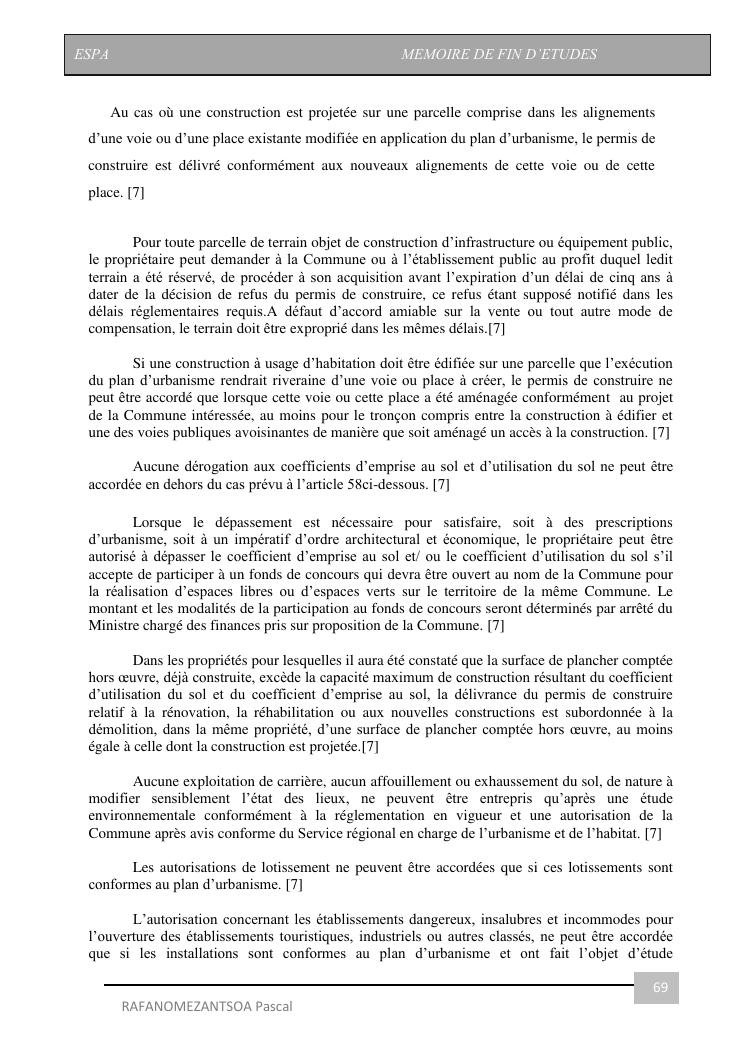 ESPA MEMOIRE DE FIN D'ETUDES

Au cas où une construction est projetée sur une parcelle comprise dans les alignements d'une voie ou d'une place existante modifiée en application du plan d'urbanisme, le permis de construire est délivré conformément aux nouveaux alignements de cette voie ou de cette place. [7]

Pour toute parcelle de terrain objet de construction d'infrastructure ou équipement public, le propriétaire peut demander à la Commune ou à l'établissement public au profit duquel ledit terrain a été réservé, de procéder à son acquisition avant l'expiration d'un délai de cinq ans à dater de la décision de refus du permis de construire, ce refus étant supposé notifié dans les délais réglementaires requis.A défaut d'accord amiable sur la vente ou tout autre mode de compensation, le terrain doit être exproprié dans les mêmes délais.[7]

Si une construction à usage d'habitation doit être édifiée sur une parcelle que l'exécution du plan d'urbanisme rendrait riveraine d'une voie ou place à créer, le permis de construire ne peut être accordé que lorsque cette voie ou cette place a été aménagée conformément au projet de la Commune intéressée, au moins pour le tronçon compris entre la construction à édifier et une des voies publiques avoisinantes de manière que soit aménagé un accès à la construction. [7]

Aucune dérogation aux coefficients d'emprise au sol et d'utilisation du sol ne peut être accordée en dehors du cas prévu à l'article 58ci-dessous. [7]

Lorsque le dépassement est nécessaire pour satisfaire, soit à des prescriptions d'urbanisme, soit à un impératif d'ordre architectural et économique, le propriétaire peut être autorisé à dépasser le coefficient d'emprise au sol et/ ou le coefficient d'utilisation du sol s'il accepte de participer à un fonds de concours qui devra être ouvert au nom de la Commune pour la réalisation d'espaces libres ou d'espaces verts sur le territoire de la même Commune. Le montant et les modalités de la participation au fonds de concours seront déterminés par arrêté du Ministre chargé des finances pris sur proposition de la Commune. [7]

Dans les propriétés pour lesquelles il aura été constaté que la surface de plancher comptée hors œuvre, déjà construite, excède la capacité maximum de construction résultant du coefficient d'utilisation du sol et du coefficient d'emprise au sol, la délivrance du permis de construire relatif à la rénovation, la réhabilitation ou aux nouvelles constructions est subordonnée à la démolition, dans la même propriété, d'une surface de plancher comptée hors œuvre, au moins égale à celle dont la construction est projetée.[7]

Aucune exploitation de carrière, aucun affouillement ou exhaussement du sol, de nature à modifier sensiblement l'état des lieux, ne peuvent être entrepris qu'après une étude environnementale conformément à la réglementation en vigueur et une autorisation de la Commune après avis conforme du Service régional en charge de l'urbanisme et de l'habitat. [7]

Les autorisations de lotissement ne peuvent être accordées que si ces lotissements sont conformes au plan d'urbanisme. [7]

L'autorisation concernant les établissements dangereux, insalubres et incommodes pour l'ouverture des établissements touristiques, industriels ou autres classés, ne peut être accordée que si les installations sont conformes au plan d'urbanisme et ont fait l'objet d'étude

69

RAFANOMEZANTSOA Pascal